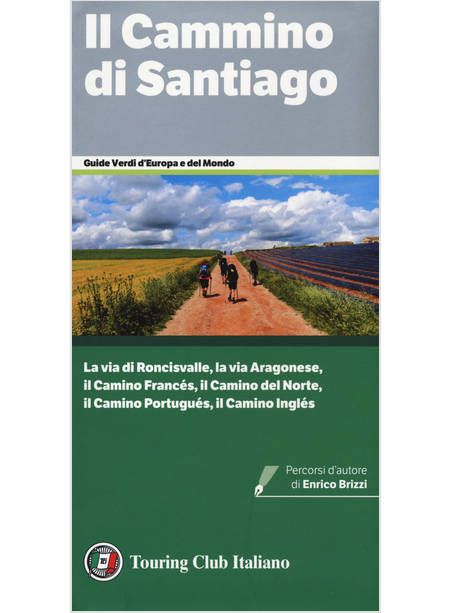 Il Cammino di Santiago

Guide Verdi d'Europa e del Mondo

La via di Roncisvalle, la via Aragonese, il Camino Francés, il Camino del Norte, il Camino Portugués, il Camino Inglés

Percorsi d'autore
di Enrico Brizzi

Touring Club Italiano